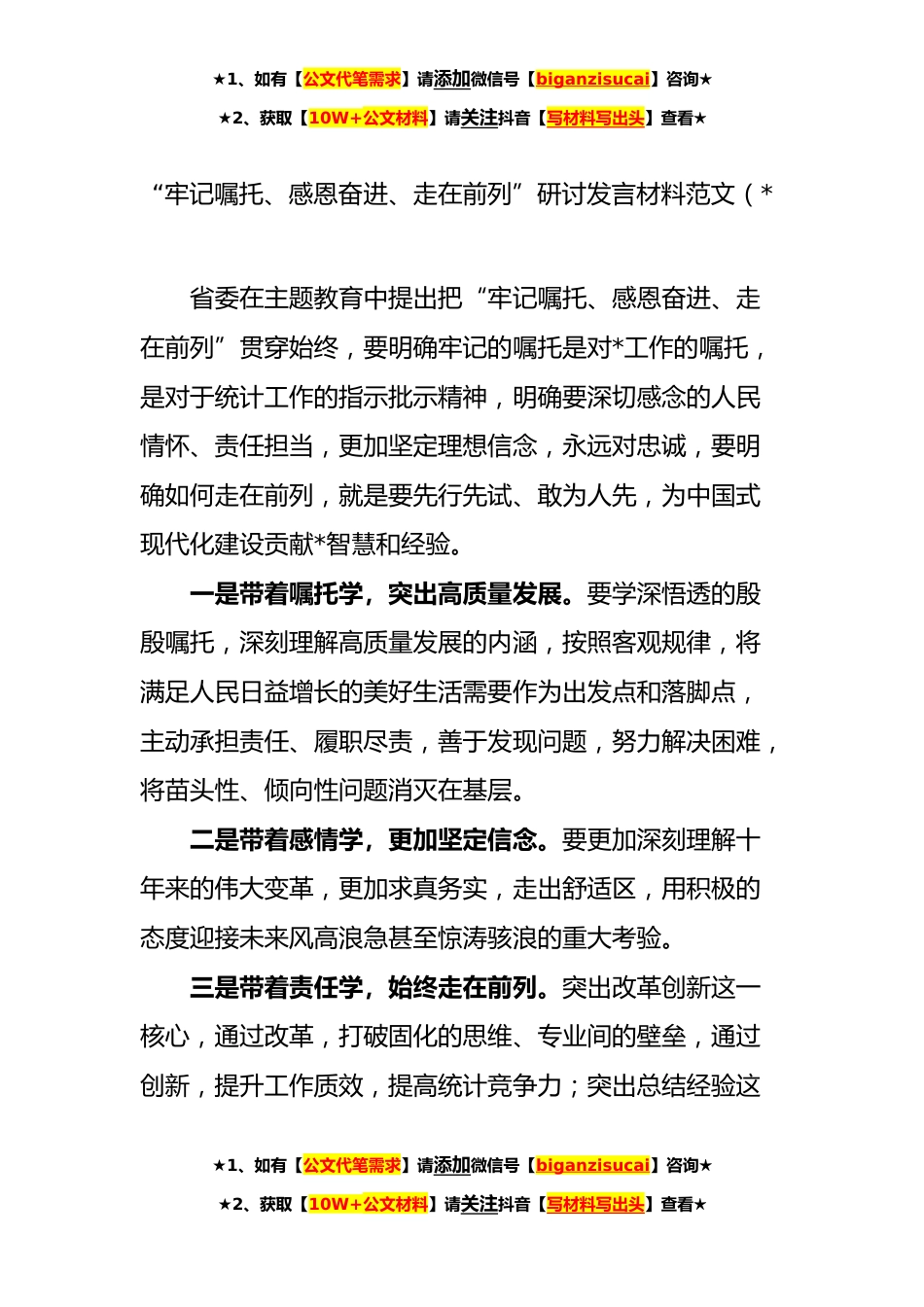 ★1、如有【公文代笔需求】请添加微信号【biganzisucai】咨询★

★2、获取【10W+公文材料】请关注抖音【写材料写出头】查看★

“牢记嘱托、感恩奋进、走在前列”研讨发言材料范文（*

省委在主题教育中提出把“牢记嘱托、感恩奋进、走在前列”贯穿始终，要明确牢记的嘱托是对*工作的嘱托，是对于统计工作的指示批示精神，明确要深切感念的人民情怀、责任担当，更加坚定理想信念，永远对忠诚，要明确如何走在前列，就是要先行先试、敢为人先，为中国式现代化建设贡献*智慧和经验。

一是带着嘱托学，突出高质量发展。要学深悟透的殷殷嘱托，深刻理解高质量发展的内涵，按照客观规律，将满足人民日益增长的美好生活需要作为出发点和落脚点，主动承担责任、履职尽责，善于发现问题，努力解决困难，将苗头性、倾向性问题消灭在基层。

二是带着感情学，更加坚定信念。要更加深刻理解十年来的伟大变革，更加求真务实，走出舒适区，用积极的态度迎接未来风高浪急甚至惊涛骇浪的重大考验。

三是带着责任学，始终走在前列。突出改革创新这一核心，通过改革，打破固化的思维、专业间的壁垒，通过创新，提升工作质效，提高统计竞争力；突出总结经验这

★1、如有【公文代笔需求】请添加微信号【biganzisucai】咨询★

★2、获取【10W+公文材料】请关注抖音【写材料写出头】查看★